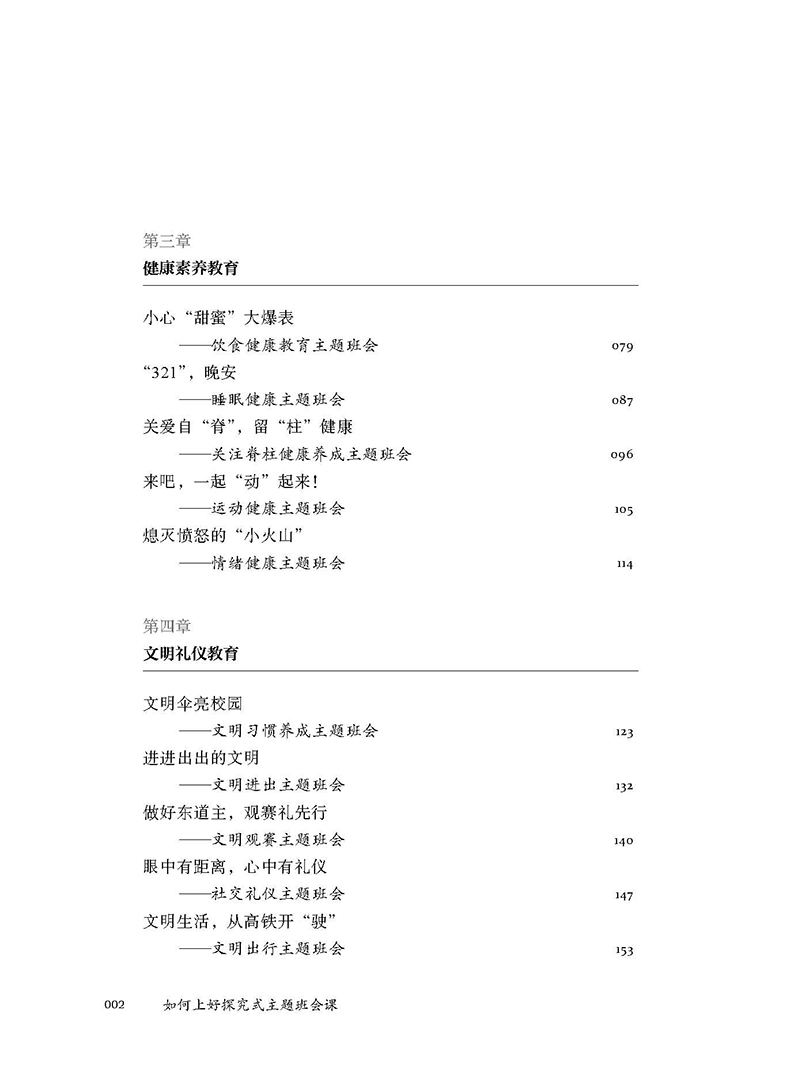 第三章
健康素养教育

小心“甜蜜”大爆表
——饮食健康教育主题班会 079
“321”，晚安
——睡眠健康主题班会 087
关爱自“脊”，留“柱”健康
——关注脊柱健康养成主题班会 096
来吧，一起“动”起来！
——运动健康主题班会 105
熄灭愤怒的“小火山”
——情绪健康主题班会 114

第四章
文明礼仪教育

文明伞亮校园
——文明习惯养成主题班会 123
进进出出的文明
——文明进出主题班会 132
做好东道主，观赛礼先行
——文明观赛主题班会 140
眼中有距离，心中有礼仪
——社交礼仪主题班会 147
文明生活，从高铁开“驶”
——文明出行主题班会 153

002 如何上好探究式主题班会课